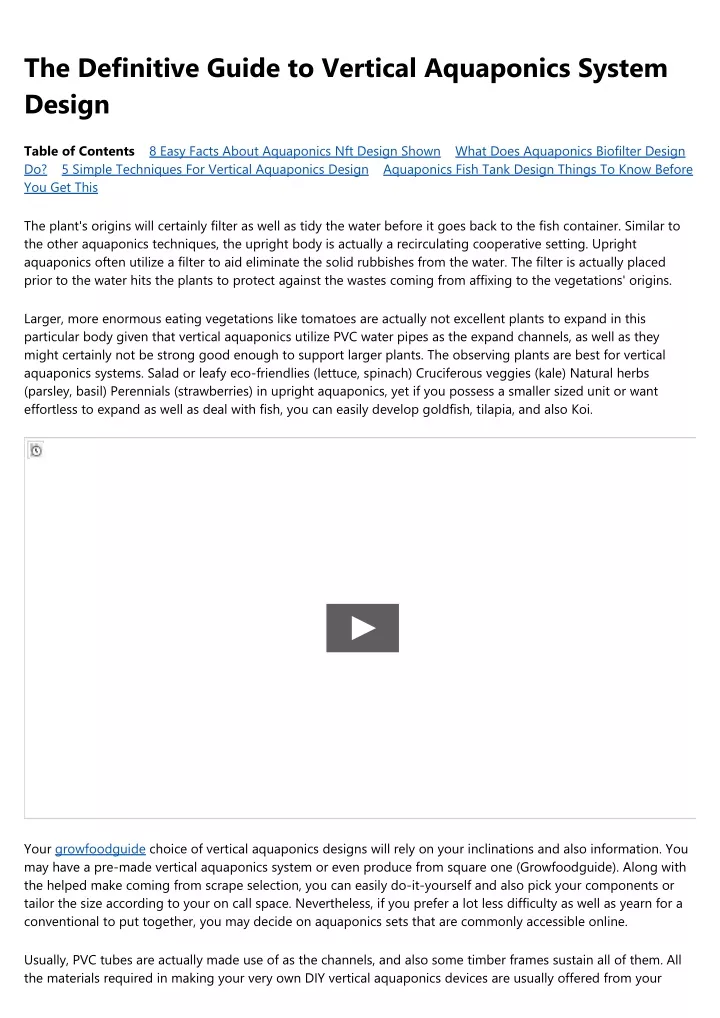 The Definitive Guide to Vertical Aquaponics System Design

Table of Contents 8 Easy Facts About Aquaponics Nft Design Shown What Does Aquaponics Biofilter Design Do? 5 Simple Techniques For Vertical Aquaponics Design Aquaponics Fish Tank Design Things To Know Before You Get This

The plant's origins will certainly filter as well as tidy the water before it goes back to the fish container. Similar to the other aquaponics techniques, the upright body is actually a recirculating cooperative setting. Upright aquaponics often utilize a filter to aid eliminate the solid rubbishes from the water. The filter is actually placed prior to the water hits the plants to protect against the wastes coming from affixing to the vegetations' origins.

Larger, more enormous eating vegetations like tomatoes are actually not excellent plants to expand in this particular body given that vertical aquaponics utilize PVC water pipes as the expand channels, as well as they might certainly not be strong good enough to support larger plants. The observing plants are best for vertical aquaponics systems. Salad or leafy eco-friendlies (lettuce, spinach) Cruciferous veggies (kale) Natural herbs (parsley, basil) Perennials (strawberries) in upright aquaponics, yet if you possess a smaller sized unit or want effortless to expand as well as deal with fish, you can easily develop goldfish, tilapia, and also Koi.

Your growfoodguide choice of vertical aquaponics designs will rely on your inclinations and also information. You may have a pre-made vertical aquaponics system or even produce from square one (Growfoodguide). Along with the helped make coming from scrape selection, you can easily do-it-yourself and also pick your components or tailor the size according to your on call space. Nevertheless, if you prefer a lot less difficulty as well as yearn for a conventional to put together, you may decide on aquaponics sets that are commonly accessible online.

Usually, PVC tubes are actually made use of as the channels, and also some timber frames sustain all of them. All the materials required in making your very own DIY vertical aquaponics devices are usually offered from your